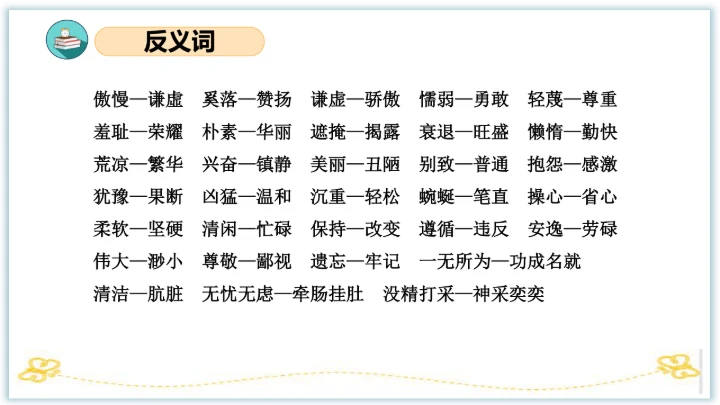 反义词

傲慢—谦虚　奚落—赞扬　谦虚—骄傲　懦弱—勇敢　轻蔑—尊重
羞耻—荣耀　朴素—华丽　遮掩—揭露　衰退—旺盛　懒惰—勤快
荒凉—繁华　兴奋—镇静　美丽—丑陋　别致—普通　抱怨—感激
犹豫—果断　凶猛—温和　沉重—轻松　蜿蜒—笔直　操心—省心
柔软—坚硬　清闲—忙碌　保持—改变　遵循—违反　安逸—劳碌
伟大—渺小　尊敬—鄙视　遗忘—牢记　一无所为—功成名就
清洁—肮脏　无忧无虑—牵肠挂肚　没精打采—神采奕奕